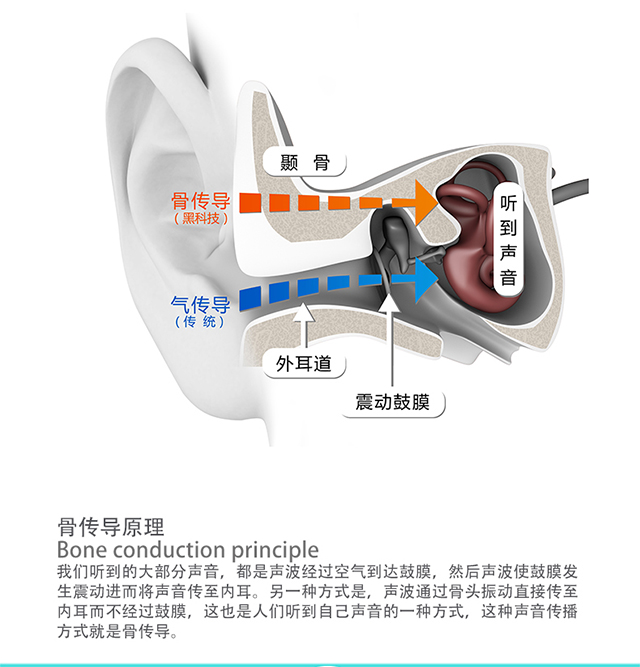 颞 骨

骨传导
（黑科技）

听到声音

气传导
（传 统）

外耳道

震动鼓膜

骨传导原理
Bone conduction principle
我们听到的大部分声音，都是声波经过空气到达鼓膜，然后声波使鼓膜发生震动进而将声音传至内耳。另一种方式是，声波通过骨头振动直接传至内耳而不经过鼓膜，这也是人们听到自己声音的一种方式，这种声音传播方式就是骨传导。